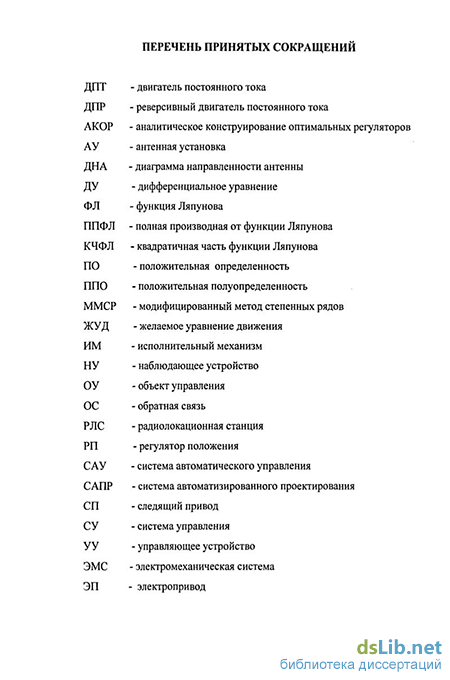 ПЕРЕЧЕНЬ ПРИНЯТЫХ СОКРАЩЕНИЙ

ДПТ - двигатель постоянного тока
ДПР - реверсивный двигатель постоянного тока
АКОР - аналитическое конструирование оптимальных регуляторов
АУ - антенная установка
ДНА - диаграмма направленности антенны
ДУ - дифференциальное уравнение
ФЛ - функция Ляпунова
ППФЛ - полная производная от функции Ляпунова
КЧФЛ - квадратичная часть функции Ляпунова
ПО - положительная определенность
ППО - положительная полуопределенность
ММСР - модифицированный метод степенных рядов
ЖУД - желаемое уравнение движения
ИМ - исполнительный механизм
НУ - наблюдающее устройство
ОУ - объект управления
ОС - обратная связь
РЛС - радиолокационная станция
РП - регулятор положения
САУ - система автоматического управления
САПР - система автоматизированного проектирования
СП - следящий привод
СУ - система управления
УУ - управляющее устройство
ЭМС - электромеханическая система
ЭП - электропривод

dsLib.net
библиотека диссертаций